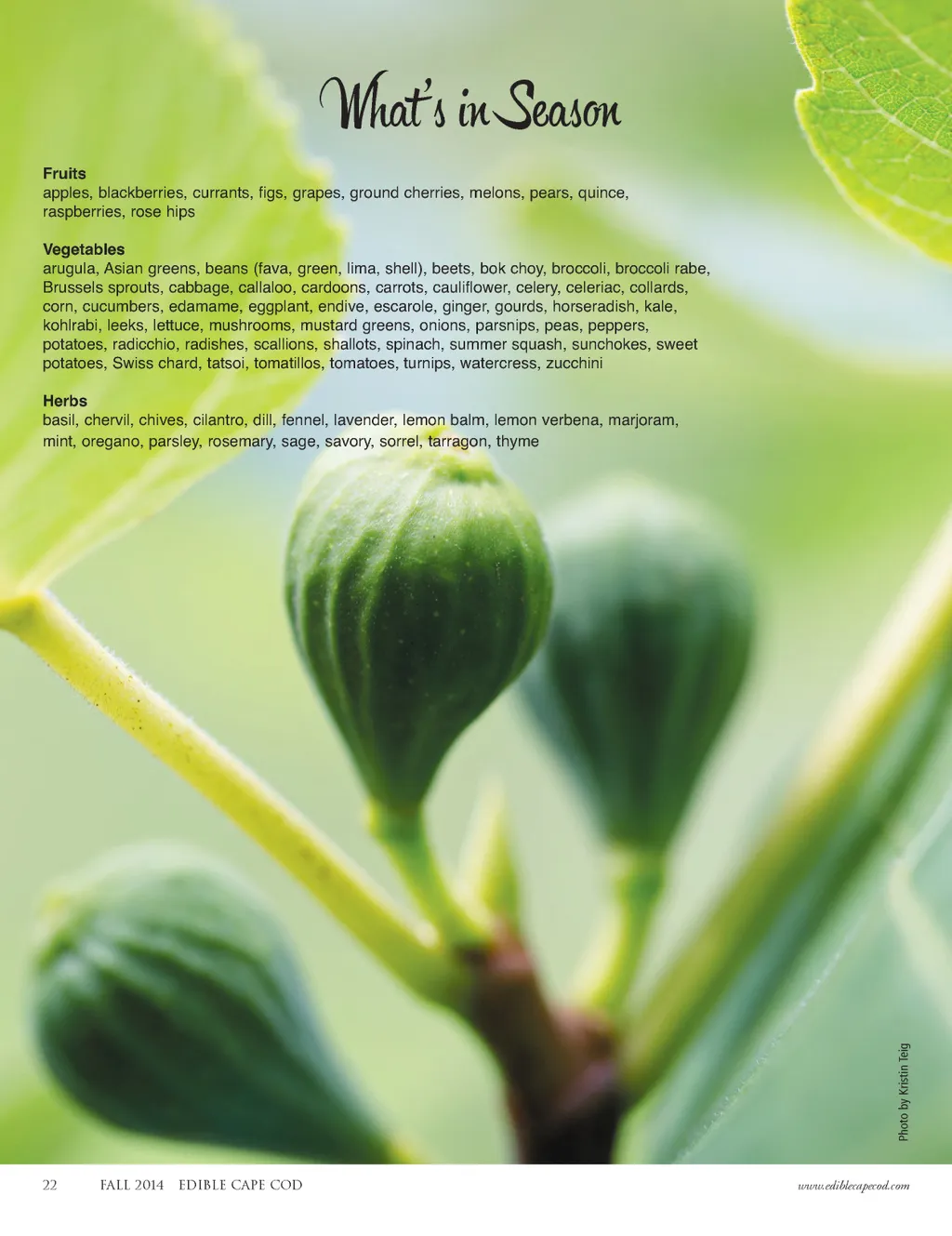 What's in Season

Fruits
apples, blackberries, currants, figs, grapes, ground cherries, melons, pears, quince, raspberries, rose hips

Vegetables
arugula, Asian greens, beans (fava, green, lima, shell), beets, bok choy, broccoli, broccoli rabe, Brussels sprouts, cabbage, callaloo, cardoons, carrots, cauliflower, celery, celeriac, collards, corn, cucumbers, edamame, eggplant, endive, escarole, ginger, gourds, horseradish, kale, kohlrabi, leeks, lettuce, mushrooms, mustard greens, onions, parsnips, peas, peppers, potatoes, radicchio, radishes, scallions, shallots, spinach, summer squash, sunchokes, sweet potatoes, Swiss chard, tatsoi, tomatillos, tomatoes, turnips, watercress, zucchini

Herbs
basil, chervil, chives, cilantro, dill, fennel, lavender, lemon balm, lemon verbena, marjoram, mint, oregano, parsley, rosemary, sage, savory, sorrel, tarragon, thyme

Photo by Kristin Teig

22 FALL 2014 EDIBLE CAPE COD www.ediblecapecod.com